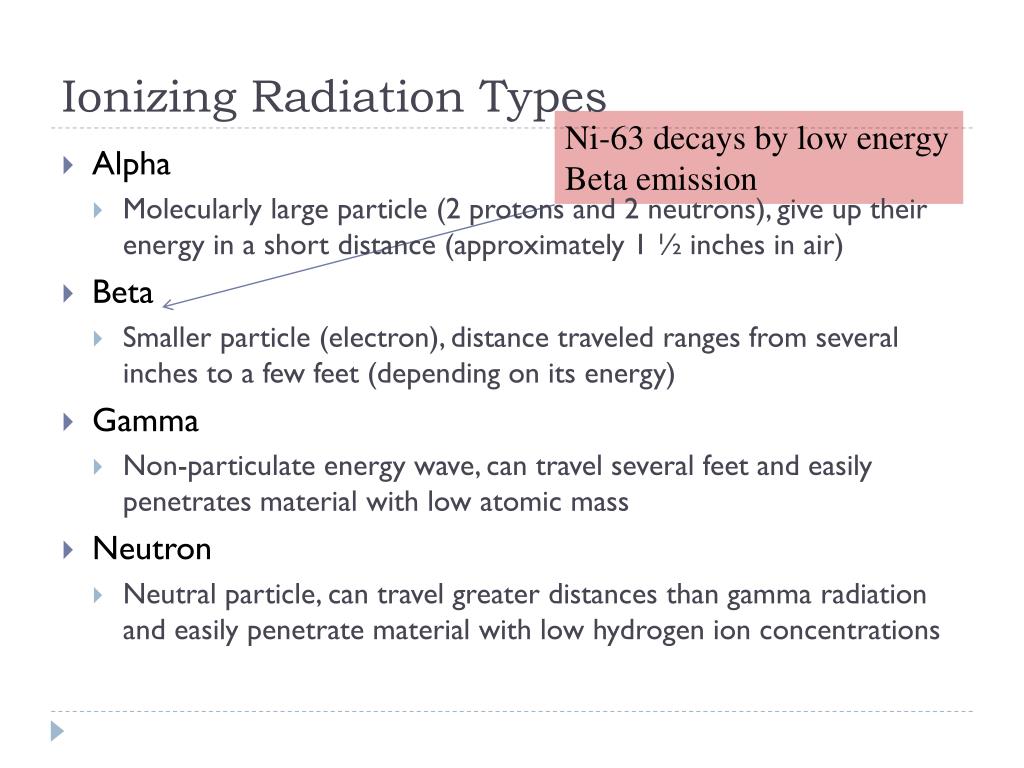 Ionizing Radiation Types

Ni-63 decays by low energy Beta emission

Alpha

Molecularly large particle (2 protons and 2 neutrons), give up their energy in a short distance (approximately 1 ½ inches in air)

Beta

Smaller particle (electron), distance traveled ranges from several inches to a few feet (depending on its energy)

Gamma

Non-particulate energy wave, can travel several feet and easily penetrates material with low atomic mass

Neutron

Neutral particle, can travel greater distances than gamma radiation and easily penetrate material with low hydrogen ion concentrations